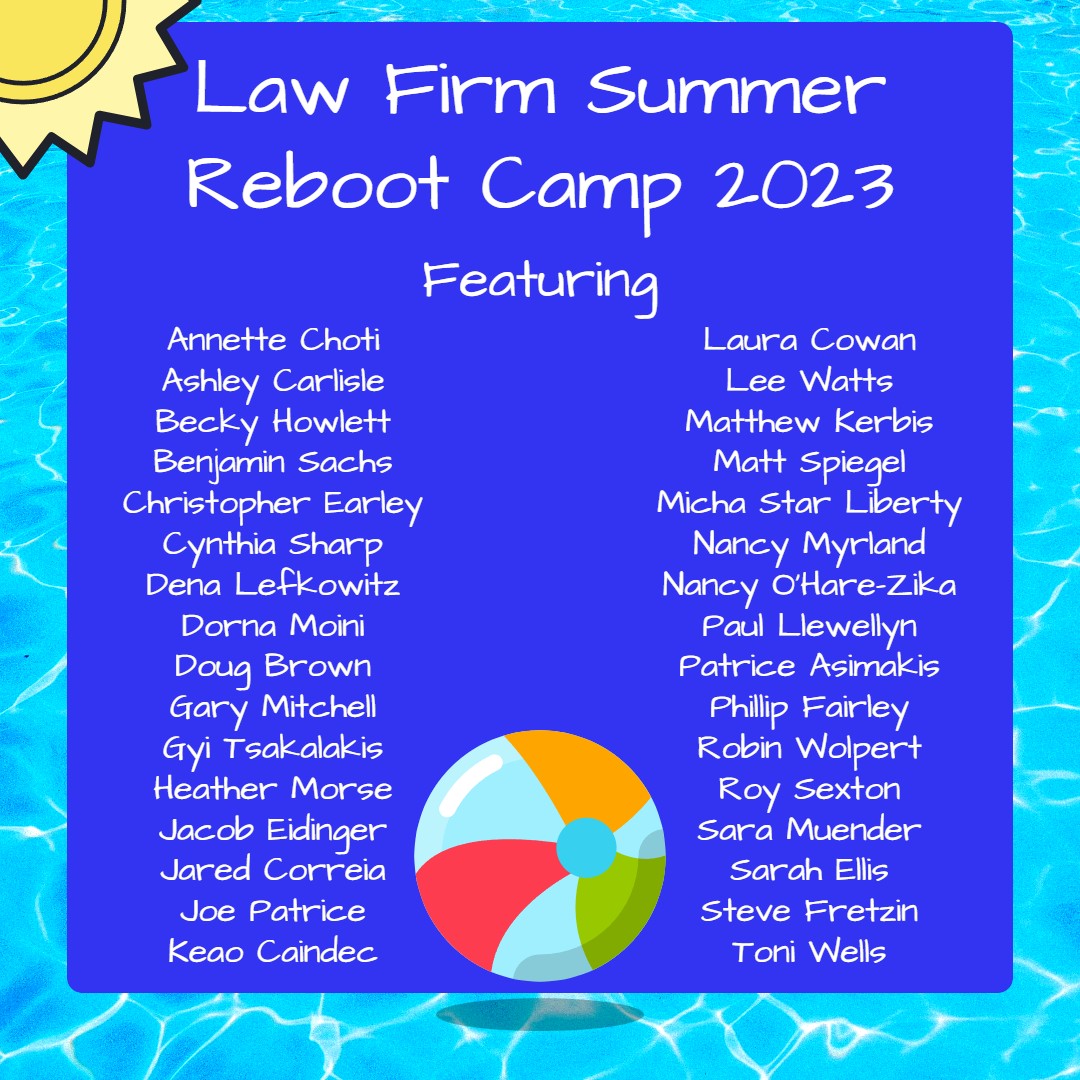 Law Firm Summer Reboot Camp 2023

Featuring

Annette Choti
Ashley Carlisle
Becky Howlett
Benjamin Sachs
Christopher Earley
Cynthia Sharp
Dena Lefkowitz
Dorna Moini
Doug Brown
Gary Mitchell
Gyi Tsakalakis
Heather Morse
Jacob Eidinger
Jared Correia
Joe Patrice
Keao Caindec

Laura Cowan
Lee Watts
Matthew Kerbis
Matt Spiegel
Micha Star Liberty
Nancy Myrland
Nancy O'Hare-Zika
Paul Llewellyn
Patrice Asimakis
Phillip Fairley
Robin Wolpert
Roy Sexton
Sara Muender
Sarah Ellis
Steve Fretzin
Toni Wells